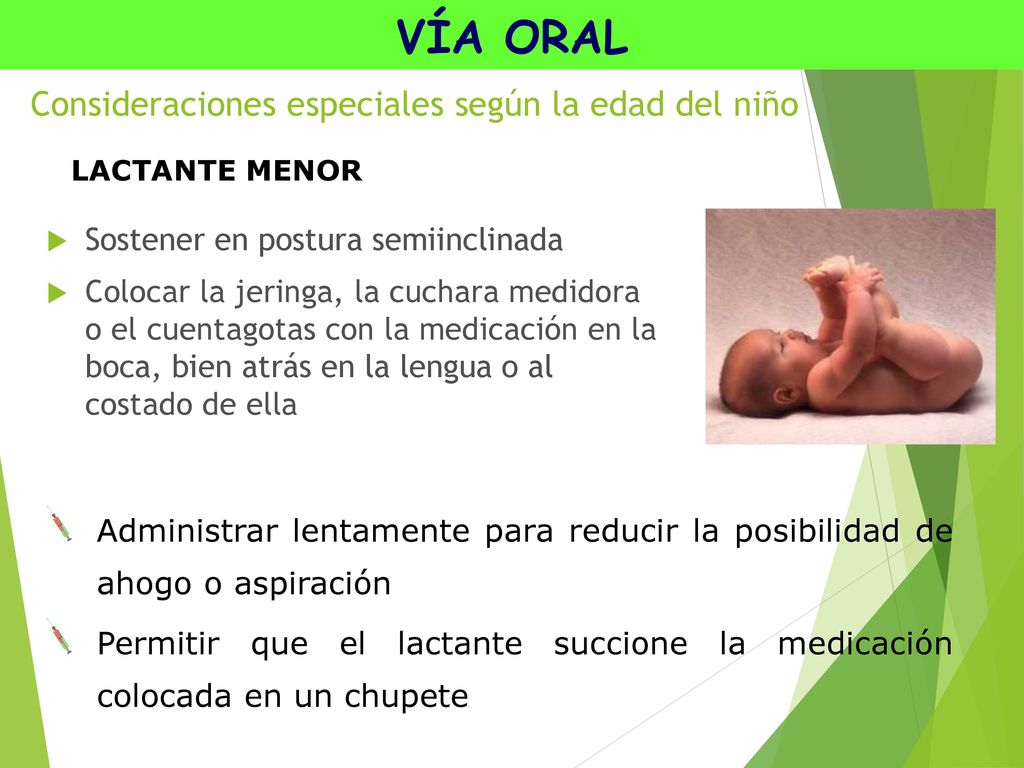 VÍA ORAL

Consideraciones especiales según la edad del niño

LACTANTE MENOR

Sostener en postura semiinclinada

Colocar la jeringa, la cuchara medidora o el cuentagotas con la medicación en la boca, bien atrás en la lengua o al costado de ella

Administrar lentamente para reducir la posibilidad de ahogo o aspiración

Permitir que el lactante succione la medicación colocada en un chupete